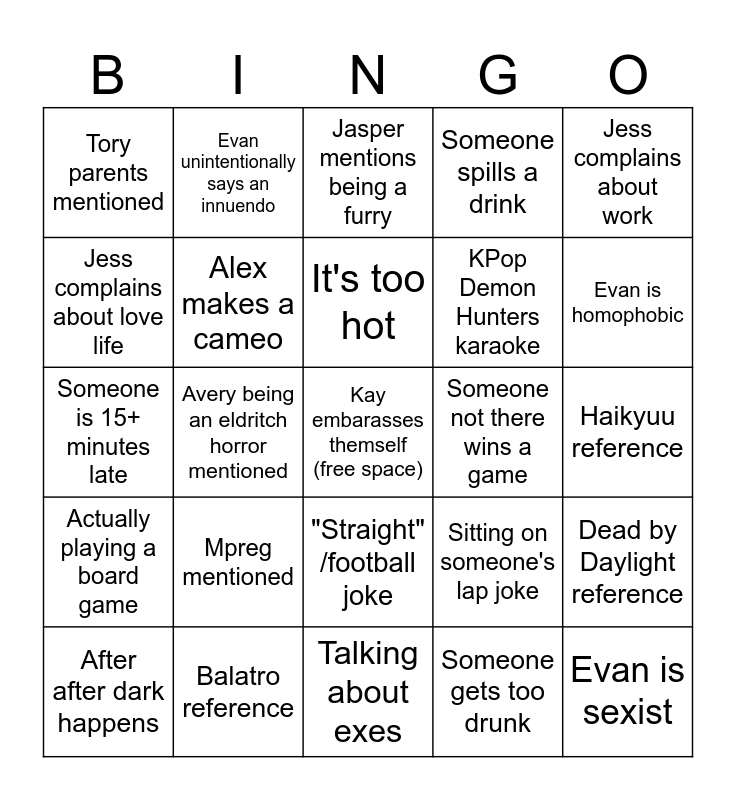 | B | I | N | G | O |
|---|---|---|---|---|
| Tory parents mentioned | Evan unintentionally says an innuendo | Jasper mentions being a furry | Someone spills a drink | Jess complains about work |
| Jess complains about love life | Alex makes a cameo | It's too hot | KPop Demon Hunters karaoke | Evan is homophobic |
| Someone is 15+ minutes late | Avery being an eldritch horror mentioned | Kay embarasses themself (free space) | Someone not there wins a game | Haikyuu reference |
| Actually playing a board game | Mpreg mentioned | "Straight" /football joke | Sitting on someone's lap joke | Dead by Daylight reference |
| After after dark happens | Balatro reference | Talking about exes | Someone gets too drunk | Evan is sexist |